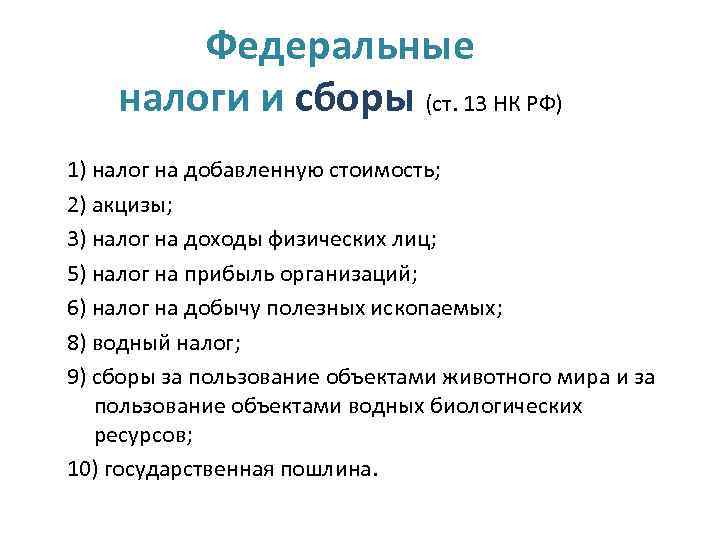 Федеральные налоги и сборы (ст. 13 НК РФ)

1) налог на добавленную стоимость;
2) акцизы;
3) налог на доходы физических лиц;
5) налог на прибыль организаций;
6) налог на добычу полезных ископаемых;
8) водный налог;
9) сборы за пользование объектами животного мира и за пользование объектами водных биологических ресурсов;
10) государственная пошлина.